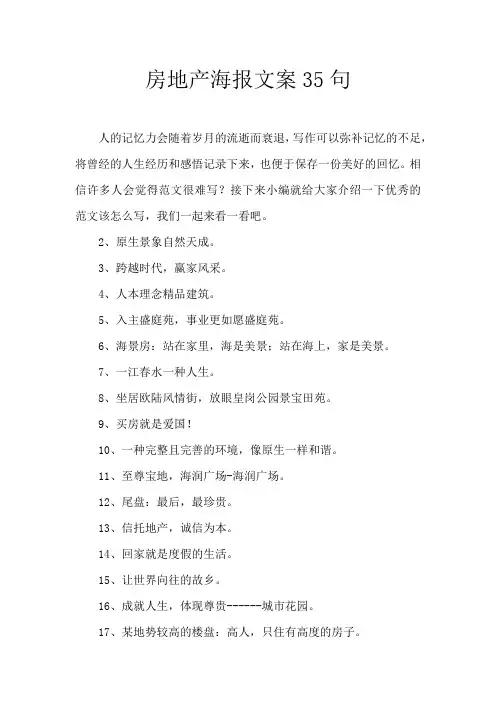 房地产海报文案35句

人的记忆力会随着岁月的流逝而衰退，写作可以弥补记忆的不足，将曾经的人生经历和感悟记录下来，也便于保存一份美好的回忆。相信许多人会觉得范文很难写？接下来小编就给大家介绍一下优秀的范文该怎么写，我们一起来看一看吧。

2、原生景象自然天成。

3、跨越时代，赢家风采。

4、人本理念精品建筑。

5、入主盛庭苑，事业更如愿盛庭苑。

6、海景房：站在家里，海是美景；站在海上，家是美景。

7、一江春水一种人生。

8、坐居欧陆风情街，放眼皇岗公园景宝田苑。

9、买房就是爱国！

10、一种完整且完善的环境，像原生一样和谐。

11、至尊宝地，海润广场-海润广场。

12、尾盘：最后，最珍贵。

13、信托地产，诚信为本。

14、回家就是度假的生活。

15、让世界向往的故乡。

16、成就人生，体现尊贵------城市花园。

17、某地势较高的楼盘：高人，只住有高度的房子。